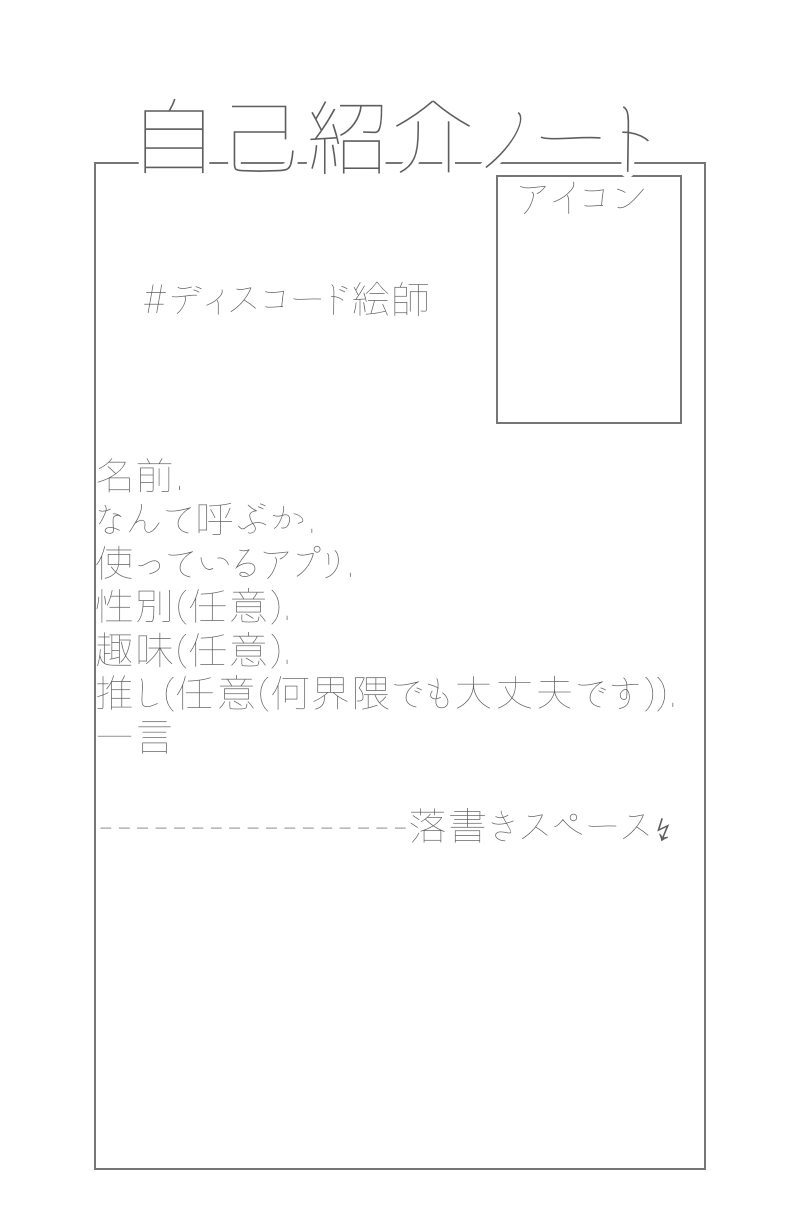 自己紹介ノート

アイコン

#ディスコード絵師

名前.
なんて呼ぶか.
使っているアプリ.
性別(任意).
趣味(任意).
推し(任意(何界隈でも大丈夫です)).
一言

----------------落書きスペース↯